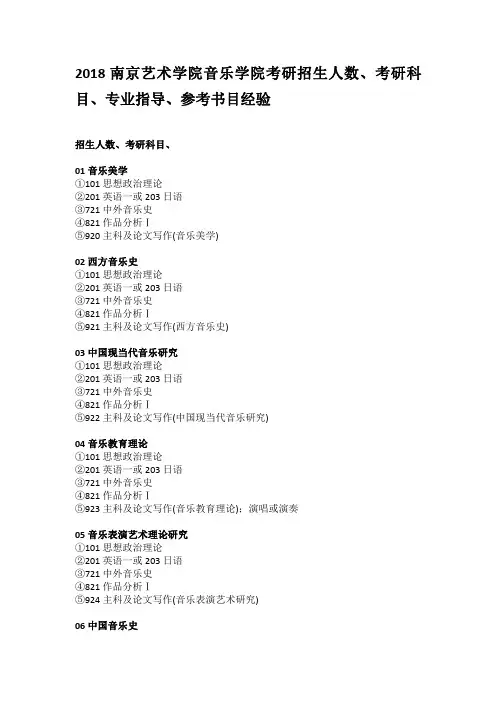 2018 南京艺术学院音乐学院考研招生人数、考研科目、专业指导、参考书目经验

招生人数、考研科目、

01 音乐美学
①101 思想政治理论
②201 英语一或 203 日语
③721 中外音乐史
④821 作品分析Ⅰ
⑤920 主科及论文写作(音乐美学)

02 西方音乐史
①101 思想政治理论
②201 英语一或 203 日语
③721 中外音乐史
④821 作品分析Ⅰ
⑤921 主科及论文写作(西方音乐史)

03 中国现当代音乐研究
①101 思想政治理论
②201 英语一或 203 日语
③721 中外音乐史
④821 作品分析Ⅰ
⑤922 主科及论文写作(中国现当代音乐研究)

04 音乐教育理论
①101 思想政治理论
②201 英语一或 203 日语
③721 中外音乐史
④821 作品分析Ⅰ
⑤923 主科及论文写作(音乐教育理论)：演唱或演奏

05 音乐表演艺术理论研究
①101 思想政治理论
②201 英语一或 203 日语
③721 中外音乐史
④821 作品分析Ⅰ
⑤924 主科及论文写作(音乐表演艺术研究)

06 中国音乐史